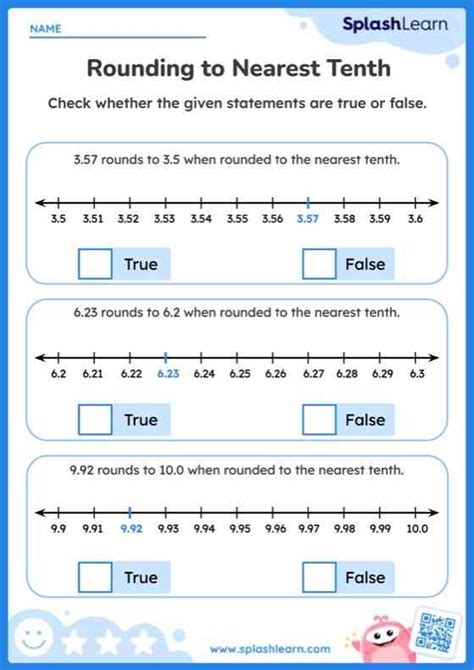 NAME

SplashLearn

Rounding to Nearest Tenth

Check whether the given statements are true or false.

3.57 rounds to 3.5 when rounded to the nearest tenth.

3.5 3.51 3.52 3.53 3.54 3.55 3.56 3.57 3.58 3.59 3.6

True

False

6.23 rounds to 6.2 when rounded to the nearest tenth.

6.2 6.21 6.22 6.23 6.24 6.25 6.26 6.27 6.28 6.29 6.3

True

False

9.92 rounds to 10.0 when rounded to the nearest tenth.

9.9 9.91 9.92 9.93 9.94 9.95 9.96 9.97 9.98 9.99 10.0

True

False

www.splashlearn.com